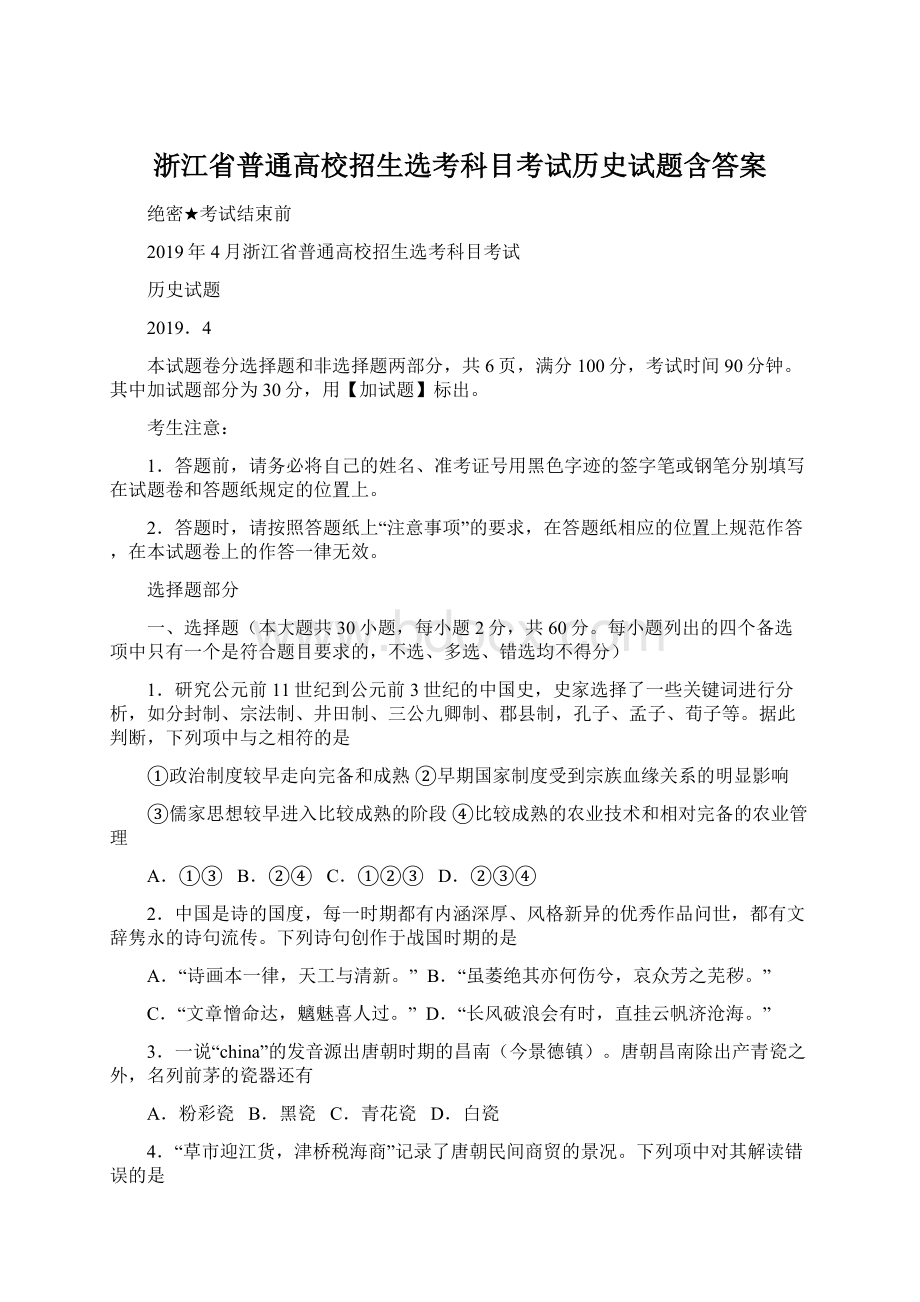 浙江省普通高校招生选考科目考试历史试题含答案

绝密★考试结束前

2019年4月浙江省普通高校招生选考科目考试

历史试题

2019．4

本试题卷分选择题和非选择题两部分，共6页，满分100分，考试时间90分钟。其中加试题部分为30分，用【加试题】标出。

考生注意：

1．答题前，请务必将自己的姓名、准考证号用黑色字迹的签字笔或钢笔分别填写在试题卷和答题纸规定的位置上。

2．答题时，请按照答题纸上“注意事项”的要求，在答题纸相应的位置上规范作答，在本试题卷上的作答一律无效。

选择题部分

一、选择题（本大题共30小题，每小题2分，共60分。每小题列出的四个备选项中只有一个是符合题目要求的，不选、多选、错选均不得分）

1．研究公元前11世纪到公元前3世纪的中国史，史家选择了一些关键词进行分析，如分封制、宗法制、井田制、三公九卿制、郡县制，孔子、孟子、荀子等。据此判断，下列项中与之相符的是

①政治制度较早走向完备和成熟 ②早期国家制度受到宗族血缘关系的明显影响

③儒家思想较早进入比较成熟的阶段 ④比较成熟的农业技术和相对完备的农业管理

A．①③ B．②④ C．①②③ D．②③④

2．中国是诗的国度，每一时期都有内涵深厚、风格新异的优秀作品问世，都有文辞隽永的诗句流传。下列诗句创作于战国时期的是

A．“诗画本一律，天工与清新。” B．“虽萎绝其亦何伤兮，哀众芳之芜秽。”

C．“文章憎命达，魑魅喜人过。” D．“长风破浪会有时，直挂云帆济沧海。”

3．一说“china”的发音源出唐朝时期的昌南（今景德镇）。唐朝昌南除出产青瓷之外，名列前茅的瓷器还有

A．粉彩瓷 B．黑瓷 C．青花瓷 D．白瓷

4．“草市迎江货，津桥税海商”记录了唐朝民间商贸的景况。下列项中对其解读错误的是